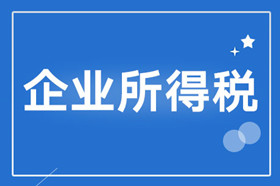 企业所得税